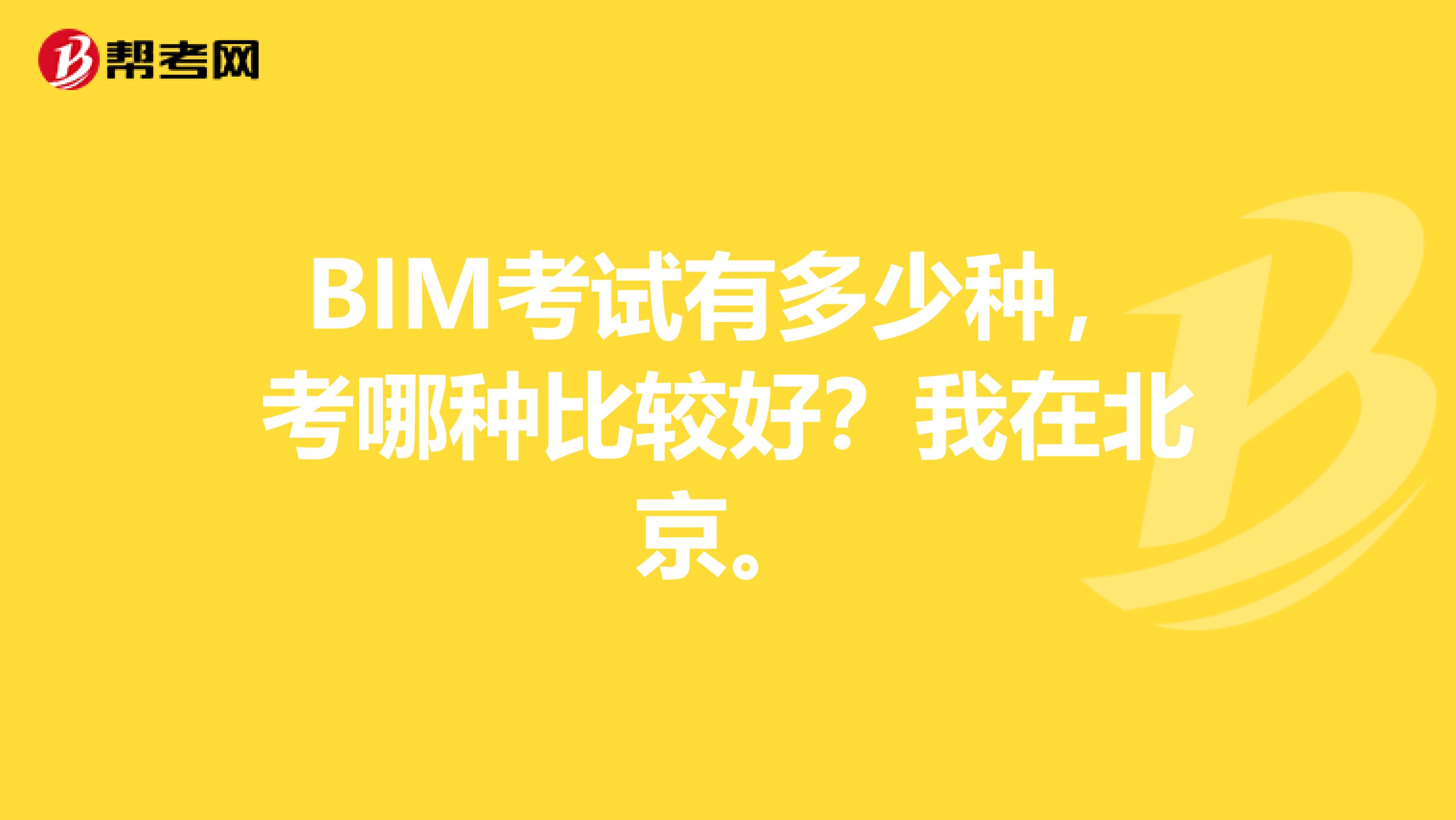 帮考网

BIM考试有多少种，考哪种比较好？我在北京。